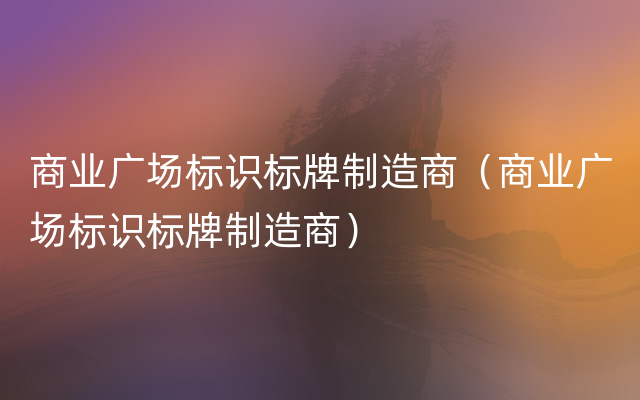 商业广场标识标牌制造商（商业广场标识标牌制造商）